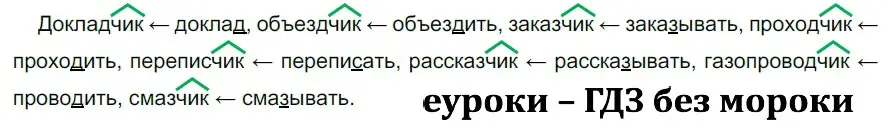 Докладчик ← доклад, объездчик ← объездить, заказчик ← заказывать, проходчик ← проходить, переписчик ← переписать, рассказчик ← рассказывать, газопроводчик ← проводить, смазчик ← смазывать.

еуроки – ГДЗ без мороки